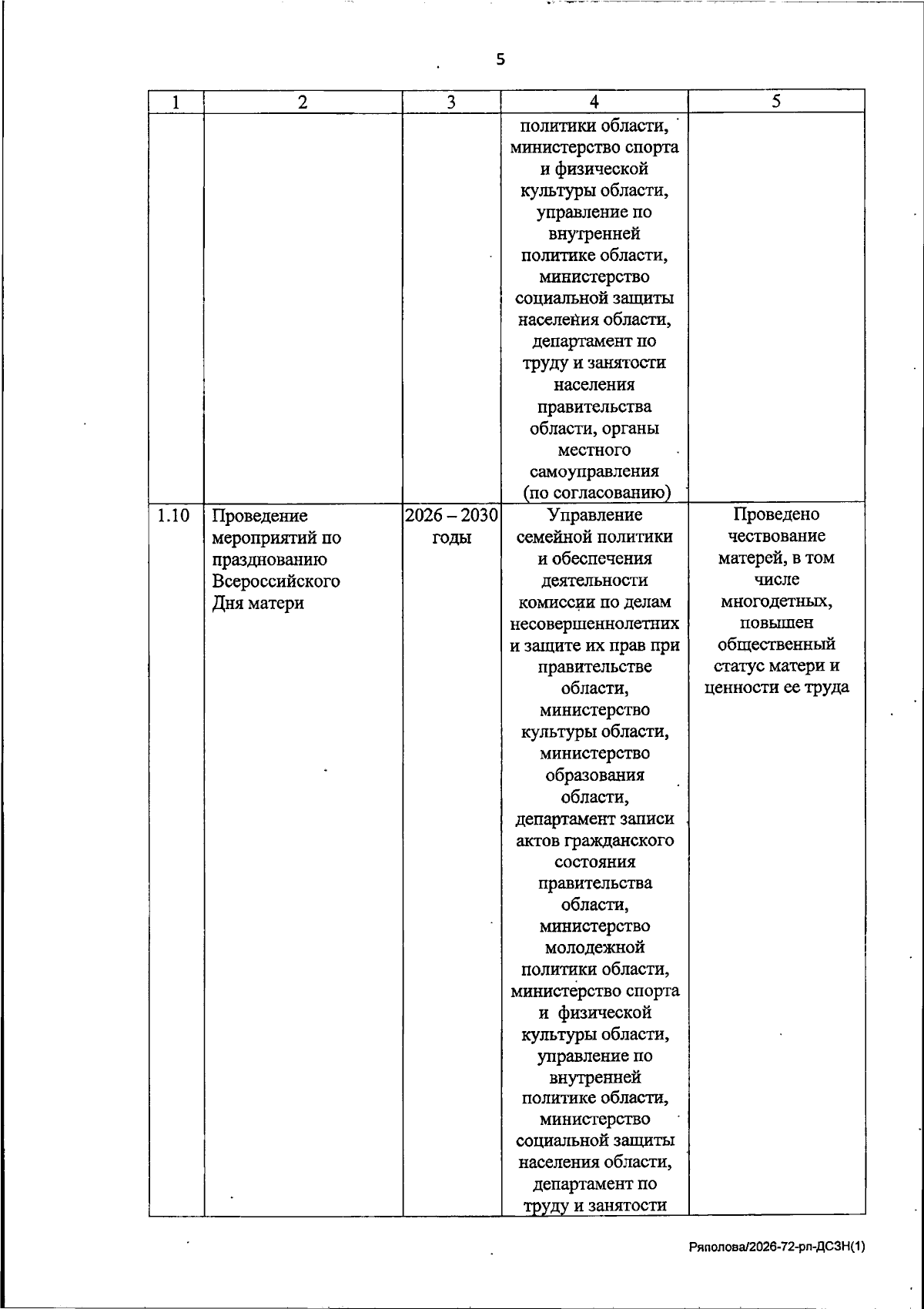 5

| 1 | 2 | 3 | 4 | 5 |
|---|---|---|---|---|
|  |  |  | политики области, министерство спорта и физической культуры области, управление по внутренней политике области, министерство социальной защиты населения области, департамент по труду и занятости населения правительства области, органы местного самоуправления (по согласованию) |  |
| 1.10 | Проведение мероприятий по празднованию Всероссийского Дня матери | 2026 – 2030 годы | Управление семейной политики и обеспечения деятельности комиссии по делам несовершеннолетних и защите их прав при правительстве области, министерство культуры области, министерство образования области, департамент записи актов гражданского состояния правительства области, министерство молодежной политики области, министерство спорта и физической культуры области, управление по внутренней политике области, министерство социальной защиты населения области, департамент по труду и занятости | Проведено чествование матерей, в том числе многодетных, повышен общественный статус матери и ценности ее труда |

Ряполова/2026-72-рп-ДСЗН(1)